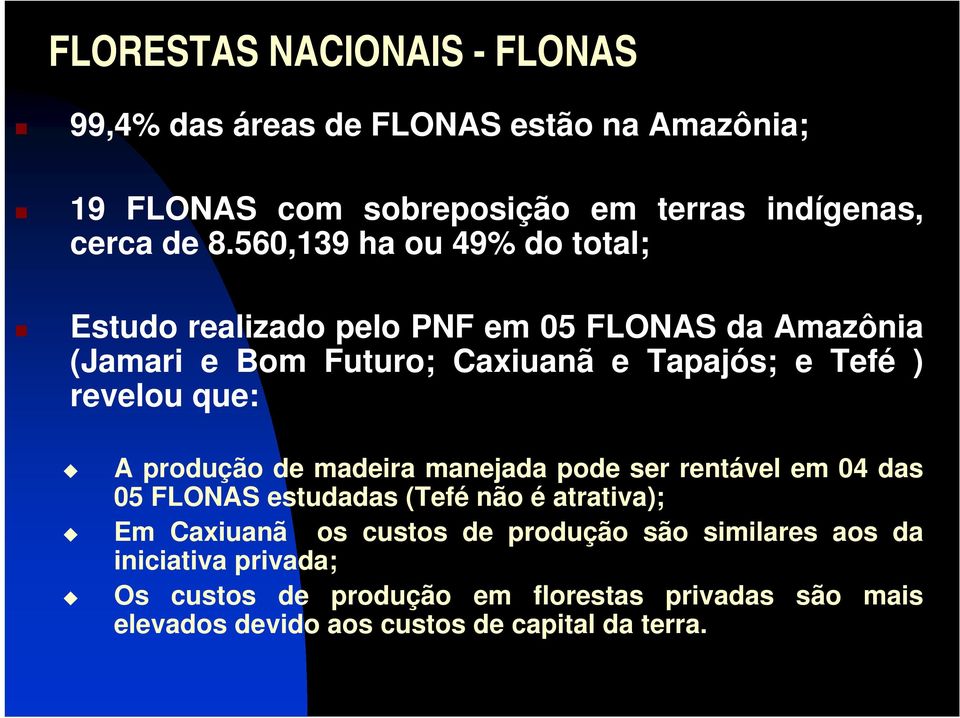 FLORESTAS NACIONAIS - FLONAS

99,4% das áreas de FLONAS estão na Amazônia;

19 FLONAS com sobreposição em terras indígenas, cerca de 8.560,139 ha ou 49% do total;

Estudo realizado pelo PNF em 05 FLONAS da Amazônia (Jamari e Bom Futuro; Caxiuanã e Tapajós; e Tefé ) revelou que:

A produção de madeira manejada pode ser rentável em 04 das 05 FLONAS estudadas (Tefé não é atrativa);

Em Caxiuanã os custos de produção são similares aos da iniciativa privada;

Os custos de produção em florestas privadas são mais elevados devido aos custos de capital da terra.